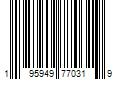 1 95949 77031 9